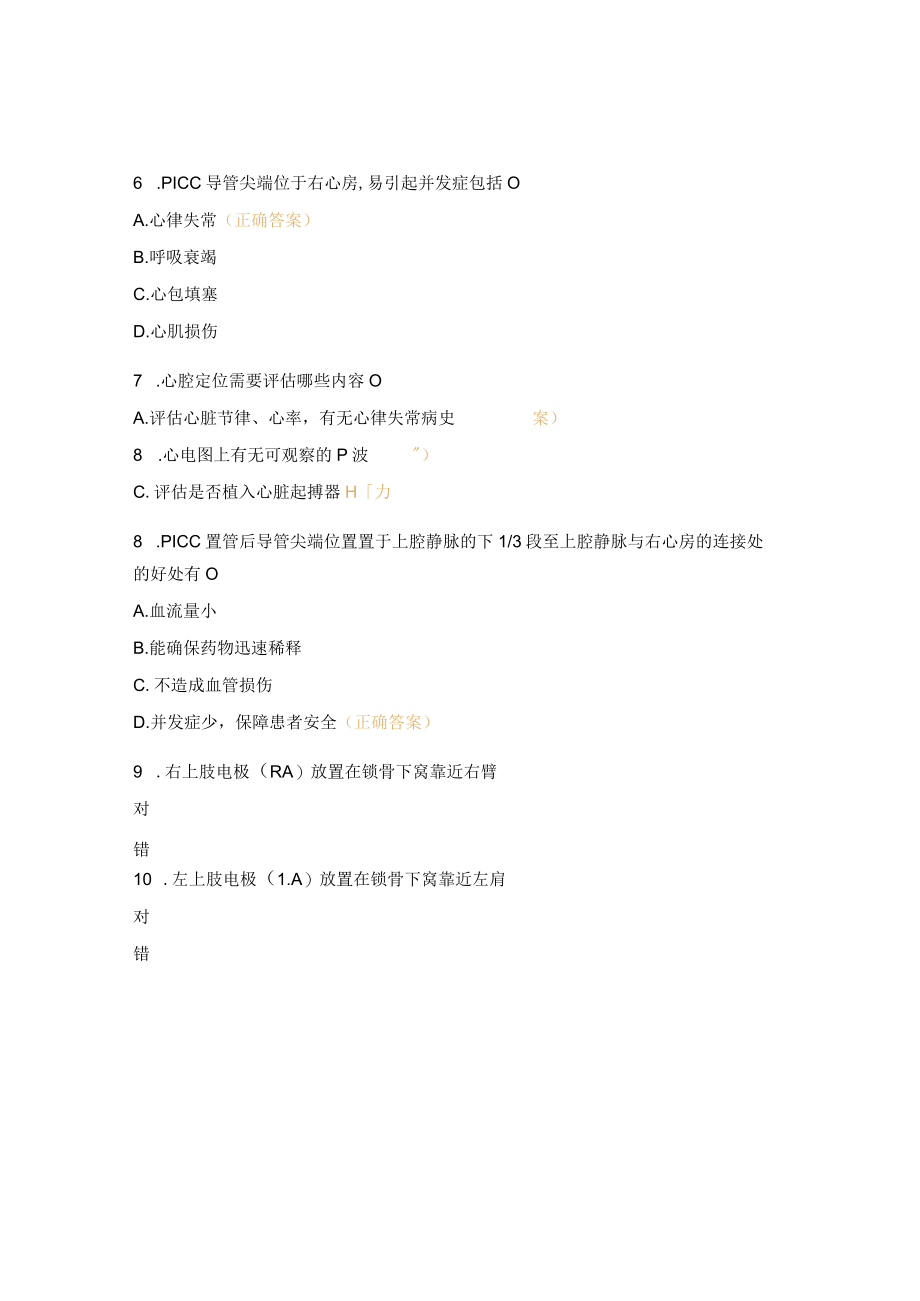 6 .PICC 导管尖端位于右心房，易引起并发症包括 O

A.心律失常（正确答案）

B.呼吸衰竭

C.心包填塞

D.心肌损伤

7 .心腔定位需要评估哪些内容 O

A.评估心脏节律、心率，有无心律失常病史 案）

8 .心电图上有无可观察的 P 波 ″）

C. 评估是否植入心脏起搏器 H「力

8 .PICC 置管后导管尖端位置置于上腔静脉的下 1/3 段至上腔静脉与右心房的连接处的好处有 O

A.血流量小

B.能确保药物迅速稀释

C. 不造成血管损伤

D.并发症少，保障患者安全（正确答案）

9 . 右上肢电极（RA）放置在锁骨下窝靠近右臂

对

错

10 . 左上肢电极（1.A）放置在锁骨下窝靠近左肩

对

错